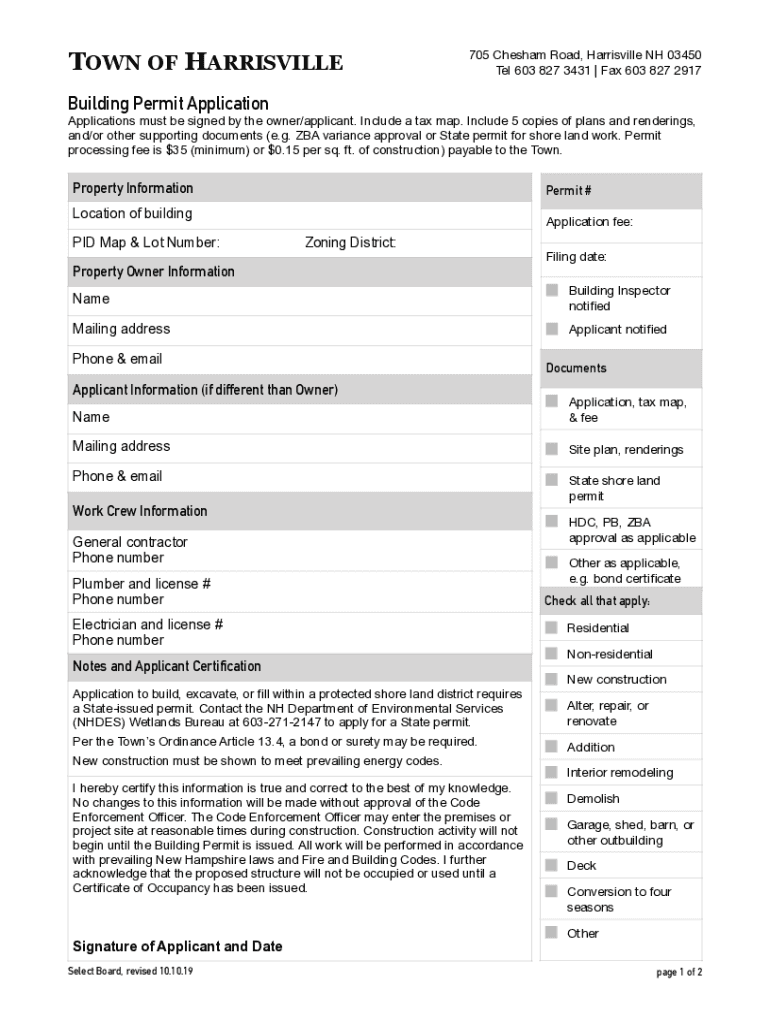 TOWN OF HARRISVILLE

705 Chesham Road, Harrisville NH 03450
Tel 603 827 3431 | Fax 603 827 2917

Building Permit Application

Applications must be signed by the owner/applicant. Include a tax map. Include 5 copies of plans and renderings, and/or other supporting documents (e.g. ZBA variance approval or State permit for shore land work. Permit processing fee is $35 (minimum) or $0.15 per sq. ft. of construction) payable to the Town.

Property Information
Location of building
PID Map & Lot Number: Zoning District:

Property Owner Information
Name
Mailing address
Phone & email

Applicant Information (if different than Owner)
Name
Mailing address
Phone & email

Work Crew Information
General contractor
Phone number
Plumber and license #
Phone number
Electrician and license #
Phone number

Notes and Applicant Certification

Application to build, excavate, or fill within a protected shore land district requires a State-issued permit. Contact the NH Department of Environmental Services (NHDES) Wetlands Bureau at 603-271-2147 to apply for a State permit.

Per the Town's Ordinance Article 13.4, a bond or surety may be required.

New construction must be shown to meet prevailing energy codes.

I hereby certify this information is true and correct to the best of my knowledge. No changes to this information will be made without approval of the Code Enforcement Officer. The Code Enforcement Officer may enter the premises or project site at reasonable times during construction. Construction activity will not begin until the Building Permit is issued. All work will be performed in accordance with prevailing New Hampshire laws and Fire and Building Codes. I further acknowledge that the proposed structure will not be occupied or used until a Certificate of Occupancy has been issued.

Signature of Applicant and Date

Permit #
Application fee:
Filing date:
Building Inspector notified
Applicant notified

Documents
Application, tax map, & fee
Site plan, renderings
State shore land permit
HDC, PB, ZBA approval as applicable
Other as applicable, e.g. bond certificate

Check all that apply:
Residential
Non-residential
New construction
Alter, repair, or renovate
Addition
Interior remodeling
Demolish
Garage, shed, barn, or other outbuilding
Deck
Conversion to four seasons
Other

Select Board, revised 10.10.19
page 1 of 2